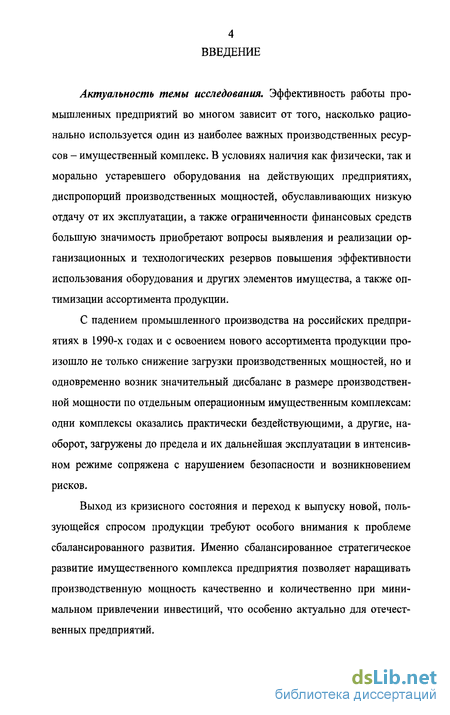 4
ВВЕДЕНИЕ

Актуальность темы исследования. Эффективность работы промышленных предприятий во многом зависит от того, насколько рационально используется один из наиболее важных производственных ресурсов – имущественный комплекс. В условиях наличия как физически, так и морально устаревшего оборудования на действующих предприятиях, диспропорций производственных мощностей, обуславливающих низкую отдачу от их эксплуатации, а также ограниченности финансовых средств большую значимость приобретают вопросы выявления и реализации организационных и технологических резервов повышения эффективности использования оборудования и других элементов имущества, а также оптимизации ассортимента продукции.

С падением промышленного производства на российских предприятиях в 1990-х годах и с освоением нового ассортимента продукции произошло не только снижение загрузки производственных мощностей, но и одновременно возник значительный дисбаланс в размере производственной мощности по отдельным операционным имущественным комплексам: одни комплексы оказались практически бездействующими, а другие, наоборот, загружены до предела и их дальнейшая эксплуатации в интенсивном режиме сопряжена с нарушением безопасности и возникновением рисков.

Выход из кризисного состояния и переход к выпуску новой, пользующейся спросом продукции требуют особого внимания к проблеме сбалансированного развития. Именно сбалансированное стратегическое развитие имущественного комплекса предприятия позволяет наращивать производственную мощность качественно и количественно при минимальном привлечении инвестиций, что особенно актуально для отечественных предприятий.

dsLib.net
библиотека диссертаций